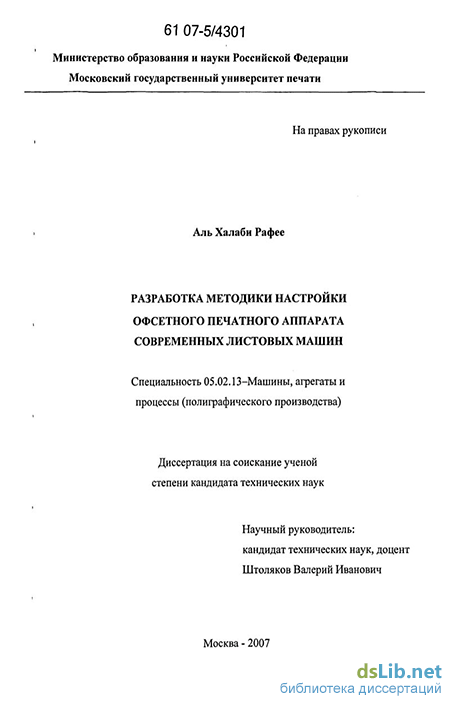 61 07-5/4301

Министерство образования и науки Российской Федерации
Московский государственный университет печати

На правах рукописи

Аль Халаби Рафее

РАЗРАБОТКА МЕТОДИКИ НАСТРОЙКИ ОФСЕТНОГО ПЕЧАТНОГО АППАРАТА СОВРЕМЕННЫХ ЛИСТОВЫХ МАШИН

Специальность 05.02.13–Машины, агрегаты и процессы (полиграфического производства)

Диссертация на соискание ученой степени кандидата технических наук

Научный руководитель:
кандидат технических наук, доцент
Штоляков Валерий Иванович

Москва - 2007

dsLib.net
библиотека диссертаций